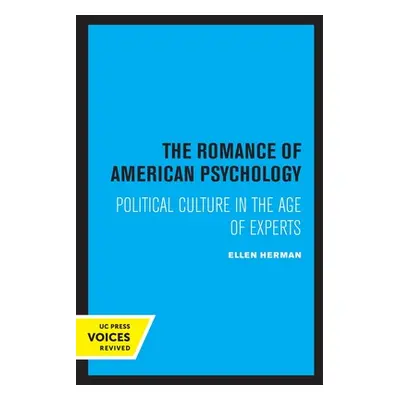 THE ROMANCE OF AMERICAN PSYCHOLOGY

POLITICAL CULTURE IN THE AGE OF EXPERTS

ELLEN HERMAN

UC PRESS
VOICES
REVIVED